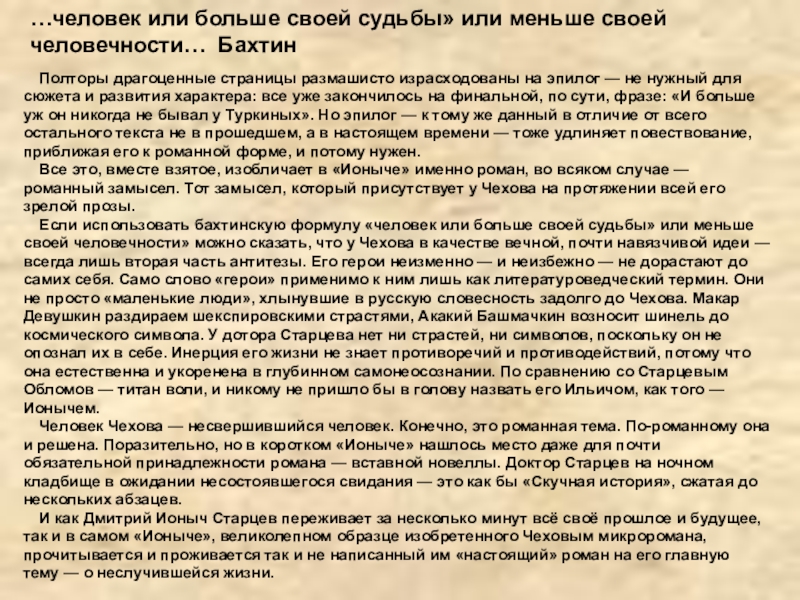 …человек или больше своей судьбы» или меньше своей человечности… Бахтин

Полторы драгоценные страницы размашисто израсходованы на эпилог — не нужный для сюжета и развития характера: все уже закончилось на финальной, по сути, фразе: «И больше уж он никогда не бывал у Туркиных». Но эпилог — к тому же данный в отличие от всего остального текста не в прошедшем, а в настоящем времени — тоже удлиняет повествование, приближая его к романной форме, и потому нужен.

Все это, вместе взятое, изобличает в «Ионыче» именно роман, во всяком случае — романный замысел. Тот замысел, который присутствует у Чехова на протяжении всей его зрелой прозы.

Если использовать бахтинскую формулу «человек или больше своей судьбы» или меньше своей человечности» можно сказать, что у Чехова в качестве вечной, почти навязчивой идеи — всегда лишь вторая часть антитезы. Его герои неизменно — и неизбежно — не дорастают до самих себя. Само слово «герои» применимо к ним лишь как литературоведческий термин. Они не просто «маленькие люди», хлынувшие в русскую словесность задолго до Чехова. Макар Девушкин раздираем шекспировскими страстями, Акакий Башмачкин возносит шинель до космического символа. У дотора Старцева нет ни страстей, ни символов, поскольку он не опознал их в себе. Инерция его жизни не знает противоречий и противодействий, потому что она естественна и укоренена в глубинном самонеосознании. По сравнению со Старцевым Обломов — титан воли, и никому не пришло бы в голову назвать его Ильичом, как того — Ионычем.

Человек Чехова — несвершившийся человек. Конечно, это романная тема. По-романному она и решена. Поразительно, но в коротком «Ионыче» нашлось место даже для почти обязательной принадлежности романа — вставной новеллы. Доктор Старцев на ночном кладбище в ожидании несостоявшегося свидания — это как бы «Скучная история», сжатая до нескольких абзацев.

И как Дмитрий Ионыч Старцев переживает за несколько минут всё своё прошлое и будущее, так и в самом «Ионыче», великолепном образце изобретенного Чеховым микроромана, прочитывается и проживается так и не написанный им «настоящий» роман на его главную тему — о неслучившейся жизни.